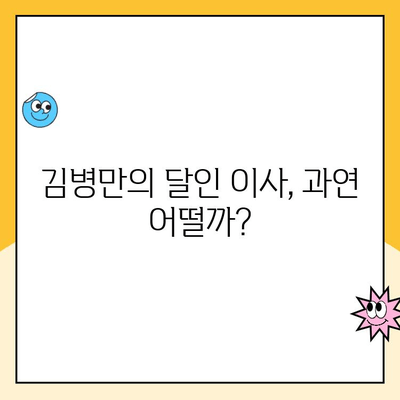 김병만의 달인 이사, 과연 어떨까?